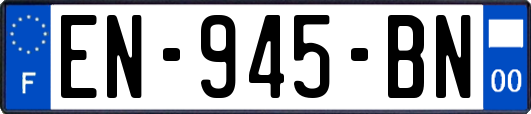 F
EN-945-BN
00